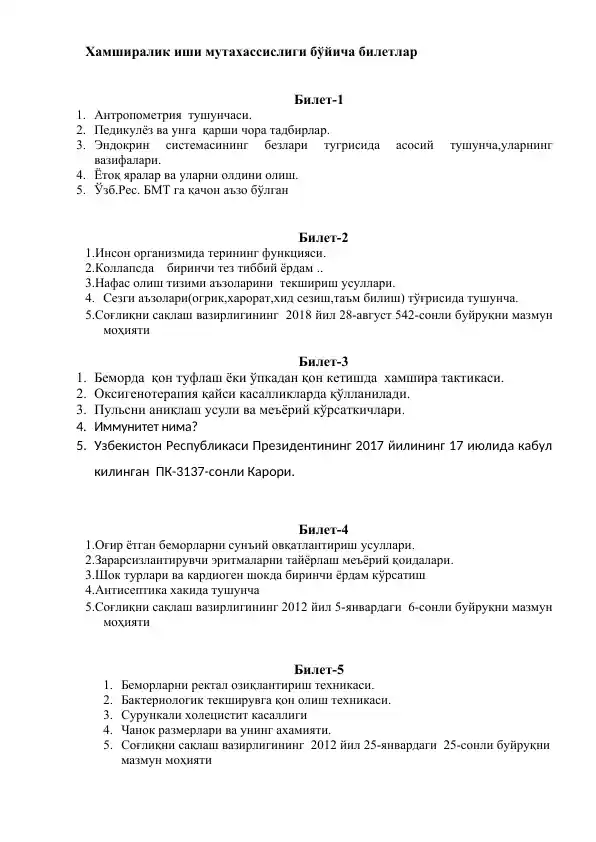 Хамширалик иши мутахассислиги бўйича билетлар

Билет-1
1. Антропометрия тушунчаси.
2. Педикулёз ва унга қарши чора тадбирлар.
3. Эндокрин системасининг безлари тугрисида асосий тушунча,уларнинг вазифалари.
4. Ётоқ яралар ва уларни олдини олиш.
5. Ўзб.Рес. БМТ га қачон аъзо бўлган

Билет-2
1.Инсон организмида терининг функцияси.
2.Коллапсда биринчи тез тиббий ёрдам ..
3.Нафас олиш тизими аъзоларини текшириш усуллари.
4. Сезги аъзолари(огрик,харорат,хид сезиш,таъм билиш) тўғрисида тушунча.
5.Соғлиқни сақлаш вазирлигининг 2018 йил 28-август 542-сонли буйруқни мазмун моҳияти

Билет-3
1. Беморда қон туфлаш ёки ўпкадан қон кетишда хамшира тактикаси.
2. Оксигенотерапия қайси касалликларда қўлланилади.
3. Пульсни аниқлаш усули ва меъёрий кўрсаткичлари.
4. Иммунитет нима?
5. Узбекистон Республикаси Президентининг 2017 йилининг 17 июлида кабул килинган ПК-3137-сонли Карори.

Билет-4
1.Оғир ётган беморларни сунъий овқатлантириш усуллари.
2.Зарарсизлантирувчи эритмаларни тайёрлаш меъёрий қоидалари.
3.Шок турлари ва кардиоген шокда биринчи ёрдам кўрсатиш
4.Антисептика хақида тушунча
5.Соғлиқни сақлаш вазирлигининг 2012 йил 5-январдаги 6-сонли буйруқни мазмун моҳияти

Билет-5
1. Беморларни ректал озиқлантириш техникаси.
2. Бактериологик текширувга қон олиш техникаси.
3. Сурункали холецистит касаллиги
4. Чанок размерлари ва унинг ахамияти.
5. Соғлиқни сақлаш вазирлигининг 2012 йил 25-январдаги 25-сонли буйруқни мазмун моҳияти